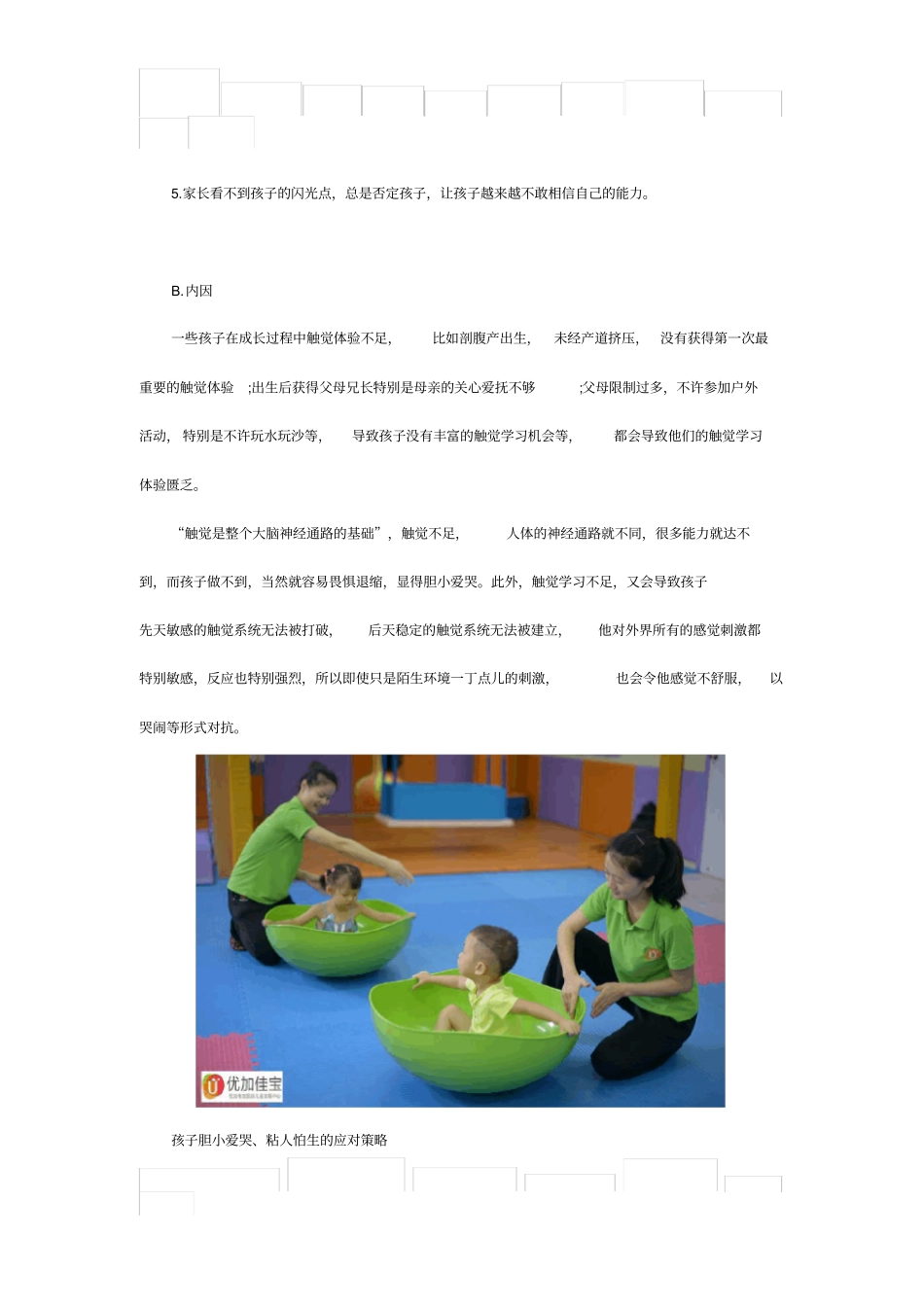 5.家长看不到孩子的闪光点，总是否定孩子，让孩子越来越不敢相信自己的能力。

B.内因

一些孩子在成长过程中触觉体验不足，比如剖腹产出生，未经产道挤压，没有获得第一次最重要的触觉体验；出生后获得父母兄长特别是母亲的关心爱抚不够；父母限制过多，不许参加户外活动，特别是不许玩水玩沙等，导致孩子没有丰富的触觉学习机会等，都会导致他们的触觉学习体验匮乏。

“触觉是整个大脑神经通路的基础”，触觉不足，人体的神经通路就不同，很多能力就达不到，而孩子做不到，当然就容易畏惧退缩，显得胆小爱哭。此外，触觉学习不足，又会导致孩子先天敏感的触觉系统无法被打破，后天稳定的触觉系统无法被建立，他对外界所有的感觉刺激都特别敏感，反应也特别强烈，所以即使只是陌生环境一丁点儿的刺激，也会令他感觉不舒服，以哭闹等形式对抗。

优加佳宝

孩子胆小爱哭、粘人怕生的应对策略